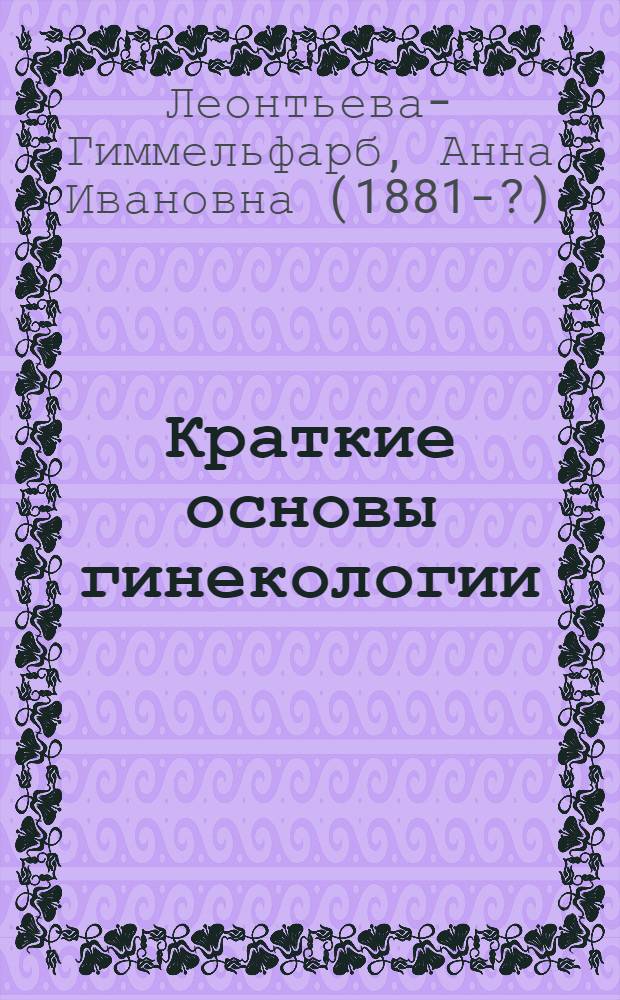 Леонтьева-Гиммельфарб, Анна Ивановна (1881-?)

Краткие основы гинекологии